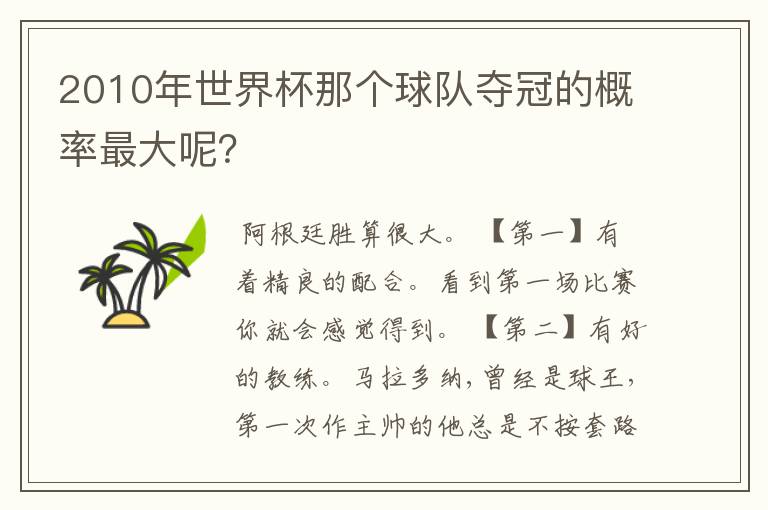 2010年世界杯那个球队夺冠的概率最大呢?

阿根廷胜算很大。【第一】有着精良的配合。看到第一场比赛你就会感觉得到。【第二】有好的教练。马拉多纳,曾经是球王,第一次作主帅的他总是不按套路